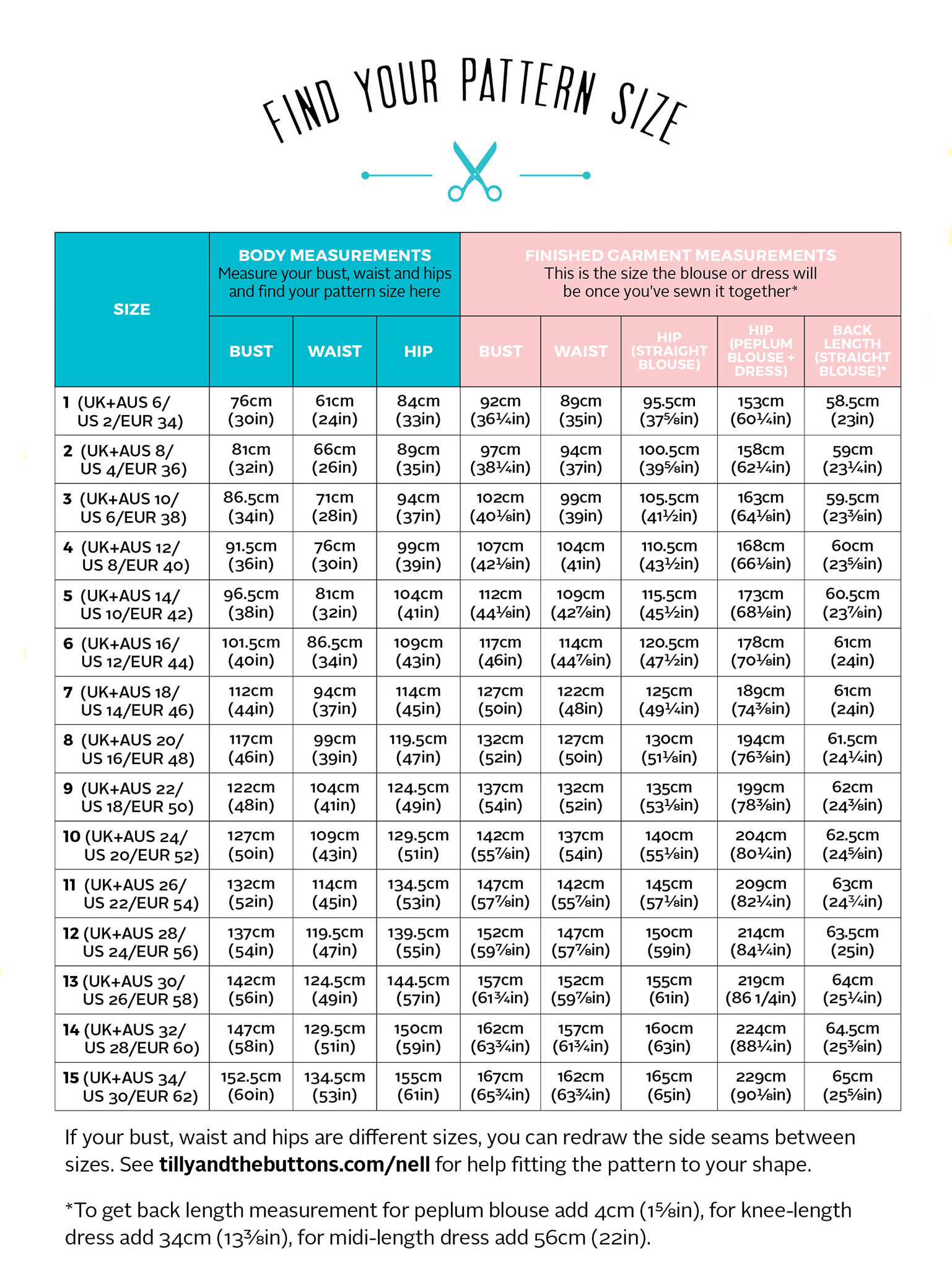 FIND YOUR PATTERN SIZE

| SIZE | BODY MEASUREMENTS Measure your bust, waist and hips and find your pattern size here | | | FINISHED GARMENT MEASUREMENTS This is the size the blouse or dress will be once you've sewn it together* | | | | |
|---|---|---|---|---|---|---|---|---|
| | BUST | WAIST | HIP | BUST | WAIST | HIP (STRAIGHT BLOUSE) | HIP (PEPLUM BLOUSE + DRESS) | BACK LENGTH (STRAIGHT BLOUSE)* |
| 1 (UK+AUS 6/ US 2/EUR 34) | 76cm (30in) | 61cm (24in) | 84cm (33in) | 92cm (36¼in) | 89cm (35in) | 95.5cm (37⅝in) | 153cm (60¼in) | 58.5cm (23in) |
| 2 (UK+AUS 8/ US 4/EUR 36) | 81cm (32in) | 66cm (26in) | 89cm (35in) | 97cm (38¼in) | 94cm (37in) | 100.5cm (39⅝in) | 158cm (62¼in) | 59cm (23¼in) |
| 3 (UK+AUS 10/ US 6/EUR 38) | 86.5cm (34in) | 71cm (28in) | 94cm (37in) | 102cm (40⅛in) | 99cm (39in) | 105.5cm (41½in) | 163cm (64⅛in) | 59.5cm (23⅜in) |
| 4 (UK+AUS 12/ US 8/EUR 40) | 91.5cm (36in) | 76cm (30in) | 99cm (39in) | 107cm (42⅛in) | 104cm (41in) | 110.5cm (43½in) | 168cm (66⅛in) | 60cm (23⅝in) |
| 5 (UK+AUS 14/ US 10/EUR 42) | 96.5cm (38in) | 81cm (32in) | 104cm (41in) | 112cm (44⅛in) | 109cm (42⅞in) | 115.5cm (45½in) | 173cm (68⅛in) | 60.5cm (23⅞in) |
| 6 (UK+AUS 16/ US 12/EUR 44) | 101.5cm (40in) | 86.5cm (34in) | 109cm (43in) | 117cm (46in) | 114cm (44⅞in) | 120.5cm (47½in) | 178cm (70⅛in) | 61cm (24in) |
| 7 (UK+AUS 18/ US 14/EUR 46) | 112cm (44in) | 94cm (37in) | 114cm (45in) | 127cm (50in) | 122cm (48in) | 125cm (49¼in) | 189cm (74⅜in) | 61cm (24in) |
| 8 (UK+AUS 20/ US 16/EUR 48) | 117cm (46in) | 99cm (39in) | 119.5cm (47in) | 132cm (52in) | 127cm (50in) | 130cm (51⅛in) | 194cm (76⅜in) | 61.5cm (24¼in) |
| 9 (UK+AUS 22/ US 18/EUR 50) | 122cm (48in) | 104cm (41in) | 124.5cm (49in) | 137cm (54in) | 132cm (52in) | 135cm (53⅛in) | 199cm (78⅜in) | 62cm (24⅜in) |
| 10 (UK+AUS 24/ US 20/EUR 52) | 127cm (50in) | 109cm (43in) | 129.5cm (51in) | 142cm (55⅞in) | 137cm (54in) | 140cm (55⅛in) | 204cm (80¼in) | 62.5cm (24⅝in) |
| 11 (UK+AUS 26/ US 22/EUR 54) | 132cm (52in) | 114cm (45in) | 134.5cm (53in) | 147cm (57⅞in) | 142cm (55⅞in) | 145cm (57⅛in) | 209cm (82¼in) | 63cm (24¾in) |
| 12 (UK+AUS 28/ US 24/EUR 56) | 137cm (54in) | 119.5cm (47in) | 139.5cm (55in) | 152cm (59⅞in) | 147cm (57⅞in) | 150cm (59in) | 214cm (84¼in) | 63.5cm (25in) |
| 13 (UK+AUS 30/ US 26/EUR 58) | 142cm (56in) | 124.5cm (49in) | 144.5cm (57in) | 157cm (61¾in) | 152cm (59⅞in) | 155cm (61in) | 219cm (86 1/4in) | 64cm (25¼in) |
| 14 (UK+AUS 32/ US 28/EUR 60) | 147cm (58in) | 129.5cm (51in) | 150cm (59in) | 162cm (63¾in) | 157cm (61¾in) | 160cm (63in) | 224cm (88¼in) | 64.5cm (25⅜in) |
| 15 (UK+AUS 34/ US 30/EUR 62) | 152.5cm (60in) | 134.5cm (53in) | 155cm (61in) | 167cm (65¾in) | 162cm (63¾in) | 165cm (65in) | 229cm (90⅛in) | 65cm (25⅝in) |

If your bust, waist and hips are different sizes, you can redraw the side seams between sizes. See tillyandthebuttons.com/nell for help fitting the pattern to your shape.

*To get back length measurement for peplum blouse add 4cm (1⅝in), for knee-length dress add 34cm (13⅜in), for midi-length dress add 56cm (22in).